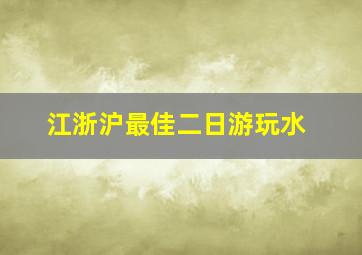 江浙沪最佳二日游玩水